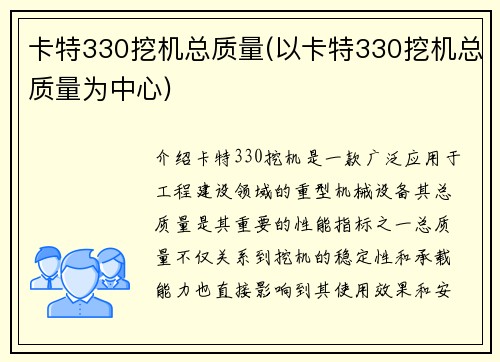 卡特330挖机总质量(以卡特330挖机总质量为中心)

介绍卡特330挖机是一款广泛应用于工程建设领域的重型机械设备其总质量是其重要的性能指标之一总质量不仅关系到挖机的稳定性和承载能力也直接影响到其使用效果和安